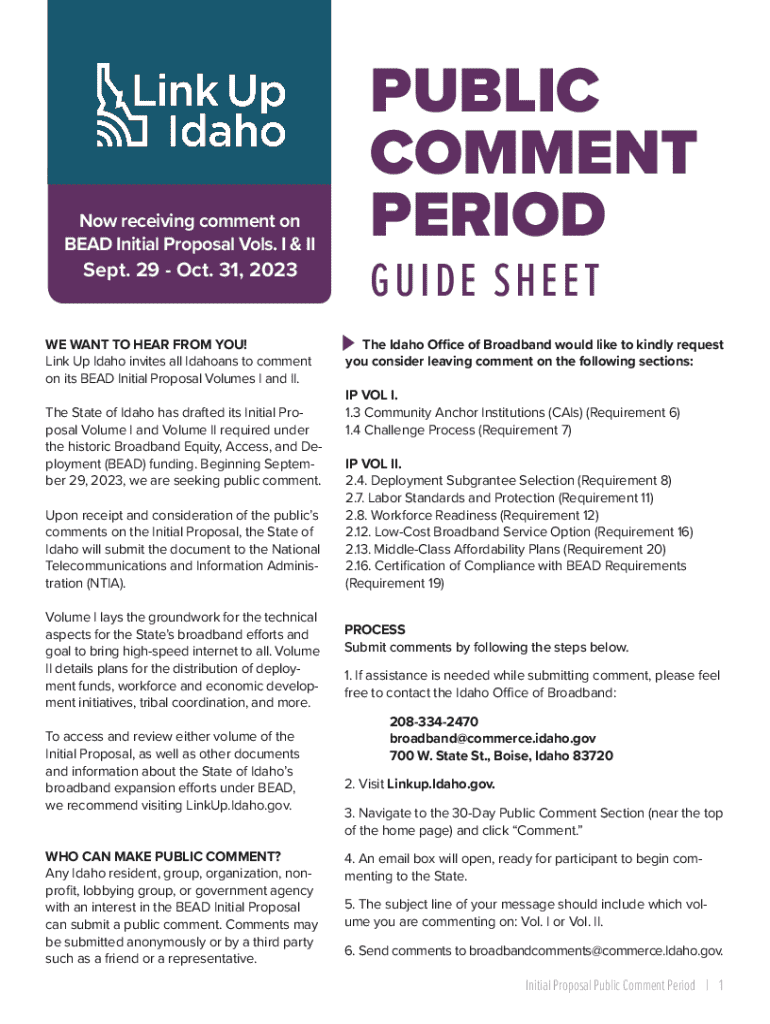 Link Up Idaho

Now receiving comment on BEAD Initial Proposal Vols. I & II Sept. 29 - Oct. 31, 2023

PUBLIC COMMENT PERIOD

GUIDE SHEET

WE WANT TO HEAR FROM YOU!
Link Up Idaho invites all Idahoans to comment on its BEAD Initial Proposal Volumes I and II.

The State of Idaho has drafted its Initial Proposal Volume I and Volume II required under the historic Broadband Equity, Access, and Deployment (BEAD) funding. Beginning September 29, 2023, we are seeking public comment.

Upon receipt and consideration of the public's comments on the Initial Proposal, the State of Idaho will submit the document to the National Telecommunications and Information Administration (NTIA).

Volume I lays the groundwork for the technical aspects for the State's broadband efforts and goal to bring high-speed internet to all. Volume II details plans for the distribution of deployment funds, workforce and economic development initiatives, tribal coordination, and more.

To access and review either volume of the Initial Proposal, as well as other documents and information about the State of Idaho's broadband expansion efforts under BEAD, we recommend visiting LinkUp.Idaho.gov.

WHO CAN MAKE PUBLIC COMMENT?
Any Idaho resident, group, organization, nonprofit, lobbying group, or government agency with an interest in the BEAD Initial Proposal can submit a public comment. Comments may be submitted anonymously or by a third party such as a friend or a representative.

The Idaho Office of Broadband would like to kindly request you consider leaving comment on the following sections:

IP VOL I.
1.3 Community Anchor Institutions (CAIs) (Requirement 6)
1.4 Challenge Process (Requirement 7)

IP VOL II.
2.4. Deployment Subgrantee Selection (Requirement 8)
2.7. Labor Standards and Protection (Requirement 11)
2.8. Workforce Readiness (Requirement 12)
2.12. Low-Cost Broadband Service Option (Requirement 16)
2.13. Middle-Class Affordability Plans (Requirement 20)
2.16. Certification of Compliance with BEAD Requirements (Requirement 19)

PROCESS
Submit comments by following the steps below.

1. If assistance is needed while submitting comment, please feel free to contact the Idaho Office of Broadband:

208-334-2470
broadband@commerce.idaho.gov
700 W. State St., Boise, Idaho 83720

2. Visit Linkup.Idaho.gov.

3. Navigate to the 30-Day Public Comment Section (near the top of the home page) and click "Comment."

4. An email box will open, ready for participant to begin commenting to the State.

5. The subject line of your message should include which volume you are commenting on: Vol. I or Vol. II.

6. Send comments to broadbandcomments@commerce.Idaho.gov.

Initial Proposal Public Comment Period | 1